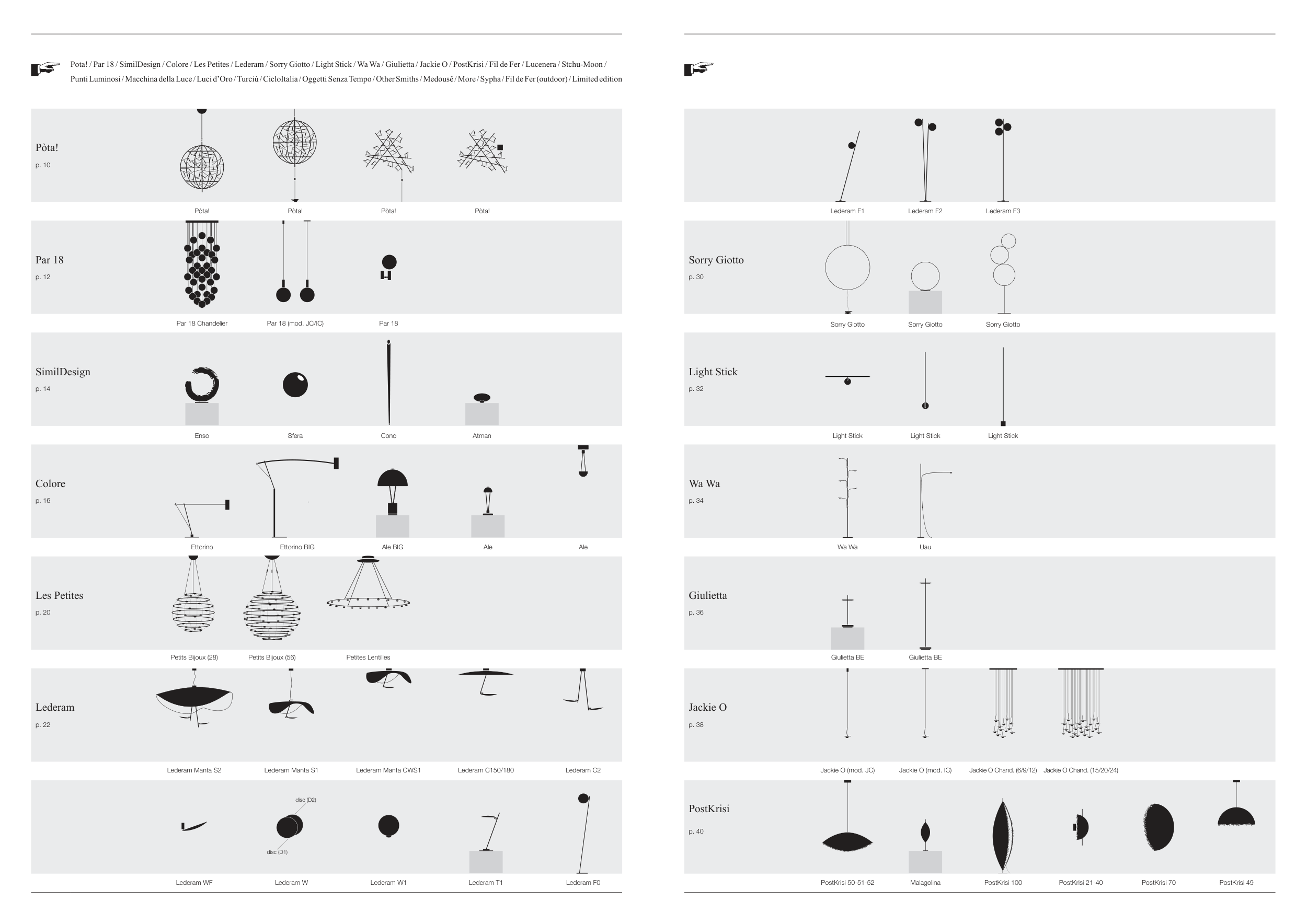 Pota! / Par 18 / SimilDesign / Colore / Les Petites / Lederam / Sorry Giotto / Light Stick / Wa Wa / Giulietta / Jackie O / PostKrisi / Fil de Fer / Lucenera / Stchu-Moon / Punti Luminosi / Macchina della Luce / Luci d'Oro / Turciù / CicloItalia / Oggetti Senza Tempo / Other Smiths / Medousê / More / Sypha / Fil de Fer (outdoor) / Limited edition

Pòta!
p. 10

Pòta! Pòta! Pòta! Pòta!

Par 18
p. 12

Par 18 Chandelier Par 18 (mod. JC/IC) Par 18

SimilDesign
p. 14

Ensō Sfera Cono Atman

Colore
p. 16

Ettorino Ettorino BIG Ale BIG Ale Ale

Les Petites
p. 20

Petits Bijoux (28) Petits Bijoux (56) Petites Lentilles

Lederam
p. 22

Lederam Manta S2 Lederam Manta S1 Lederam Manta CWS1 Lederam C150/180 Lederam C2

disc (D2)
disc (D1)

Lederam WF Lederam W Lederam W1 Lederam T1 Lederam F0

Lederam F1 Lederam F2 Lederam F3

Sorry Giotto
p. 30

Sorry Giotto Sorry Giotto Sorry Giotto

Light Stick
p. 32

Light Stick Light Stick Light Stick

Wa Wa
p. 34

Wa Wa Uau

Giulietta
p. 36

Giulietta BE Giulietta BE

Jackie O
p. 38

Jackie O (mod. JC) Jackie O (mod. IC) Jackie O Chand. (6/9/12) Jackie O Chand. (15/20/24)

PostKrisi
p. 40

PostKrisi 50-51-52 Malagolina PostKrisi 100 PostKrisi 21-40 PostKrisi 70 PostKrisi 49